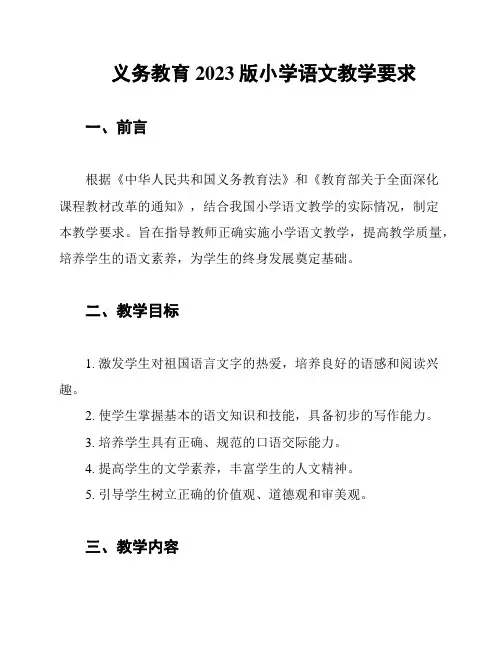 义务教育 2023 版小学语文教学要求

一、前言

根据《中华人民共和国义务教育法》和《教育部关于全面深化课程教材改革的通知》，结合我国小学语文教学的实际情况，制定本教学要求。旨在指导教师正确实施小学语文教学，提高教学质量，培养学生的语文素养，为学生的终身发展奠定基础。

二、教学目标

1. 激发学生对祖国语言文字的热爱，培养良好的语感和阅读兴趣。
2. 使学生掌握基本的语文知识和技能，具备初步的写作能力。
3. 培养学生具有正确、规范的口语交际能力。
4. 提高学生的文学素养，丰富学生的人文精神。
5. 引导学生树立正确的价值观、道德观和审美观。

三、教学内容